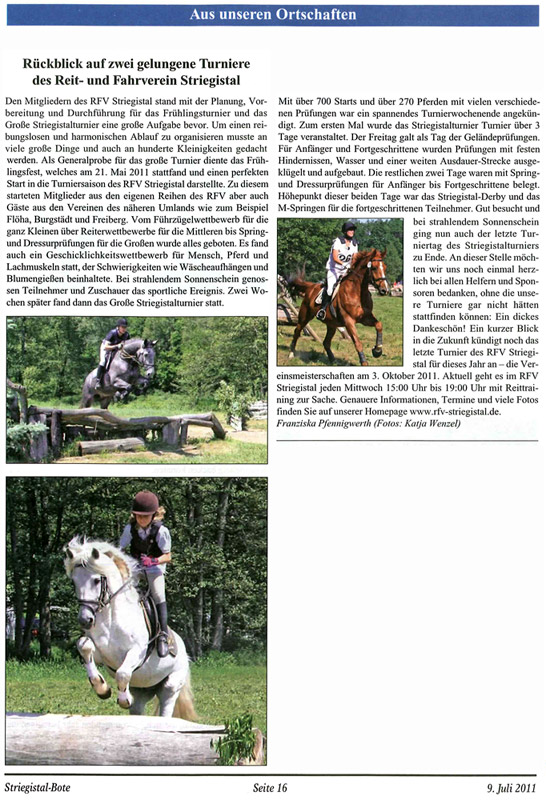 Aus unseren Ortschaften

Rückblick auf zwei gelungene Turniere des Reit- und Fahrverein Striegistal

Den Mitgliedern des RFV Striegistal stand mit der Planung, Vorbereitung und Durchführung für das Frühlingsturnier und das Große Striegistalturnier eine große Aufgabe bevor. Um einen reibungslosen und harmonischen Ablauf zu organisieren musste an viele große Dinge und auch an hunderte Kleinigkeiten gedacht werden. Als Generalprobe für das große Turnier diente das Frühlingsfest, welches am 21. Mai 2011 stattfand und einen perfekten Start in die Turniersaison des RFV Striegistal darstellte. Zu diesem starteten Mitglieder aus den eigenen Reihen des RFV aber auch Gäste aus den Vereinen des näheren Umlands wie zum Beispiel Flöha, Burgstädt und Freiberg. Vom Führzügelwettbewerb für die ganz Kleinen über Reiterwettbewerbe für die Mittleren bis Spring- und Dressurprüfungen für die Großen wurde alles geboten. Es fand auch ein Geschicklichkeitswettbewerb für Mensch, Pferd und Lachmuskeln statt, der Schwierigkeiten wie Wäscheaufhängen und Blumengießen beinhaltete. Bei strahlendem Sonnenschein genossen Teilnehmer und Zuschauer das sportliche Ereignis. Zwei Wochen später fand dann das Große Striegistalturnier statt.

Mit über 700 Starts und über 270 Pferden mit vielen verschiedenen Prüfungen war ein spannendes Turnierwochenende angekündigt. Zum ersten Mal wurde das Striegistalturnier Turnier über 3 Tage veranstaltet. Der Freitag galt als Tag der Geländeprüfungen. Für Anfänger und Fortgeschrittene wurden Prüfungen mit festen Hindernissen, Wasser und einer weiten Ausdauer-Strecke ausgeklügelt und aufgebaut. Die restlichen zwei Tage waren mit Spring- und Dressurprüfungen für Anfänger bis Fortgeschrittene belegt. Höhepunkt dieser beiden Tage war das Striegistal-Derby und das M-Springen für die fortgeschrittenen Teilnehmer. Gut besucht und bei strahlendem Sonnenschein ging nun auch der letzte Turniertag des Striegistalturniers zu Ende. An dieser Stelle möchten wir uns noch einmal herzlich bei allen Helfern und Sponsoren bedanken, ohne die unsere Turniere gar nicht hätten stattfinden können: Ein dickes Dankeschön! Ein kurzer Blick in die Zukunft kündigt noch das letzte Turnier des RFV Striegistal für dieses Jahr an – die Vereinsmeisterschaften am 3. Oktober 2011. Aktuell geht es im RFV Striegistal jeden Mittwoch 15:00 Uhr bis 19:00 Uhr mit Reittraining zur Sache. Genauere Informationen, Termine und viele Fotos finden Sie auf unserer Homepage www.rfv-striegistal.de.
Franziska Pfennigwerth (Fotos: Katja Wenzel)

Striegistal-Bote Seite 16 9. Juli 2011